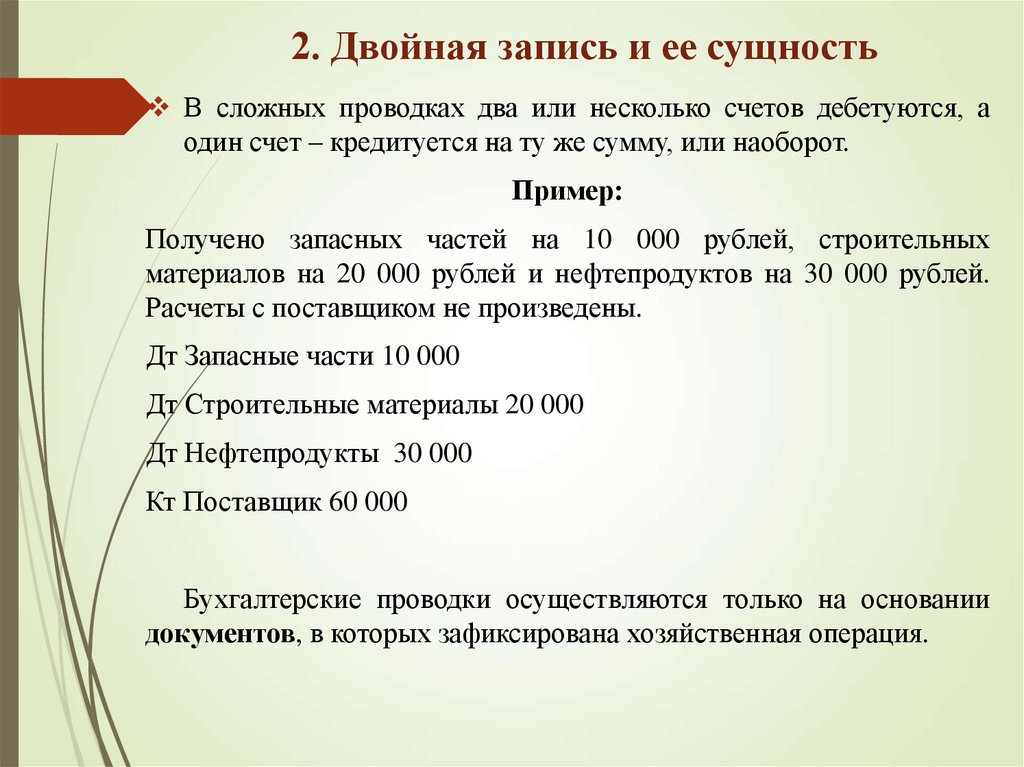 2. Двойная запись и ее сущность

❖ В сложных проводках два или несколько счетов дебетуются, а один счет – кредитуется на ту же сумму, или наоборот.

Пример:

Получено запасных частей на 10 000 рублей, строительных материалов на 20 000 рублей и нефтепродуктов на 30 000 рублей. Расчеты с поставщиком не произведены.

Дт Запасные части 10 000

Дт Строительные материалы 20 000

Дт Нефтепродукты 30 000

Кт Поставщик 60 000

Бухгалтерские проводки осуществляются только на основании документов, в которых зафиксирована хозяйственная операция.